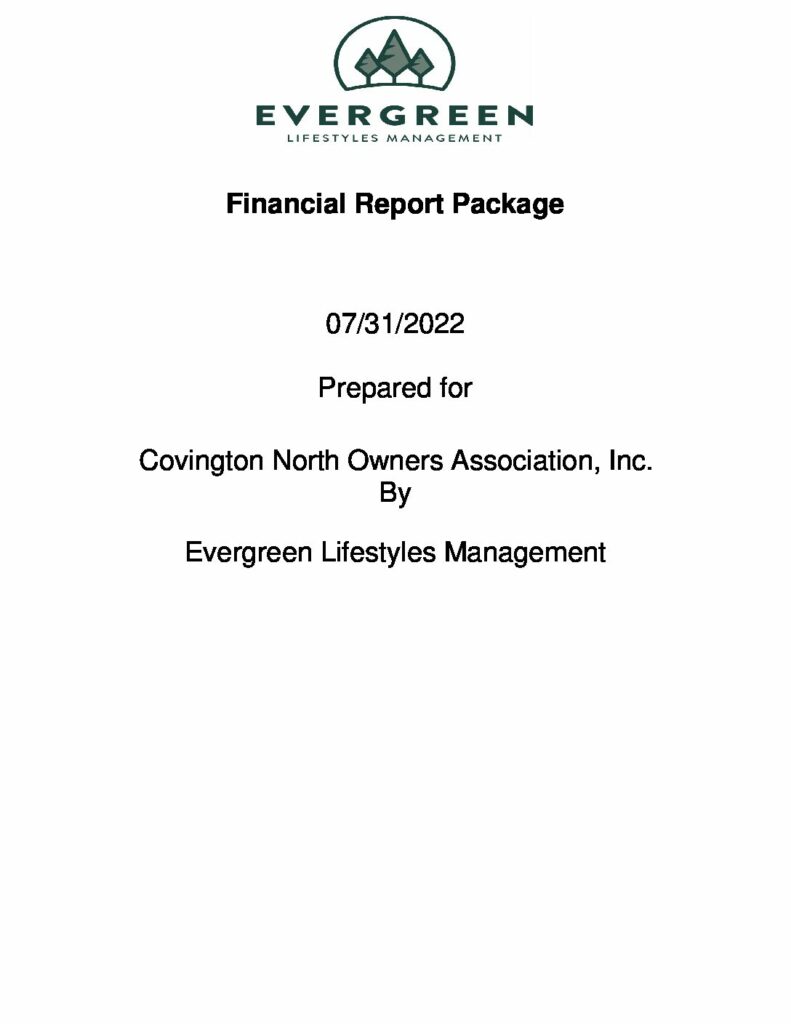 EVERGREEN
LIFESTYLES MANAGEMENT

Financial Report Package

07/31/2022

Prepared for

Covington North Owners Association, Inc.
By

Evergreen Lifestyles Management